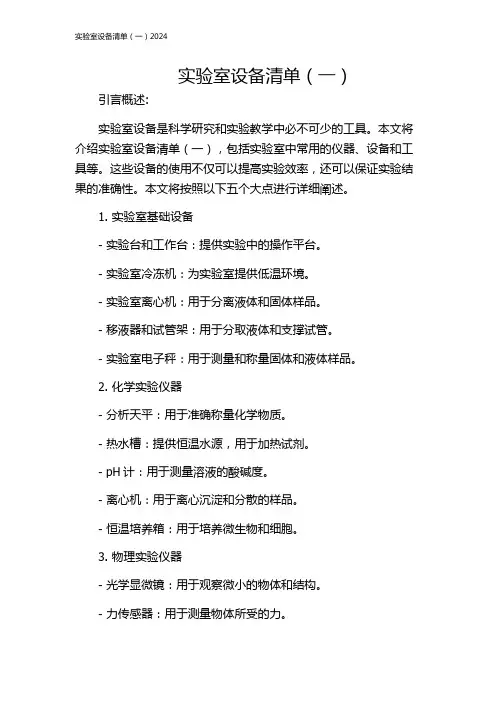 实验室设备清单（一）2024

实验室设备清单（一）

引言概述:

实验室设备是科学研究和实验教学中必不可少的工具。本文将介绍实验室设备清单（一），包括实验室中常用的仪器、设备和工具等。这些设备的使用不仅可以提高实验效率，还可以保证实验结果的准确性。本文将按照以下五个大点进行详细阐述。

1. 实验室基础设备

- 实验台和工作台：提供实验中的操作平台。

- 实验室冷冻机：为实验室提供低温环境。

- 实验室离心机：用于分离液体和固体样品。

- 移液器和试管架：用于分取液体和支撑试管。

- 实验室电子秤：用于测量和称量固体和液体样品。

2. 化学实验仪器

- 分析天平：用于准确称量化学物质。

- 热水槽：提供恒温水源，用于加热试剂。

- pH 计：用于测量溶液的酸碱度。

- 离心机：用于离心沉淀和分散的样品。

- 恒温培养箱：用于培养微生物和细胞。

3. 物理实验仪器

- 光学显微镜：用于观察微小的物体和结构。

- 力传感器：用于测量物体所受的力。